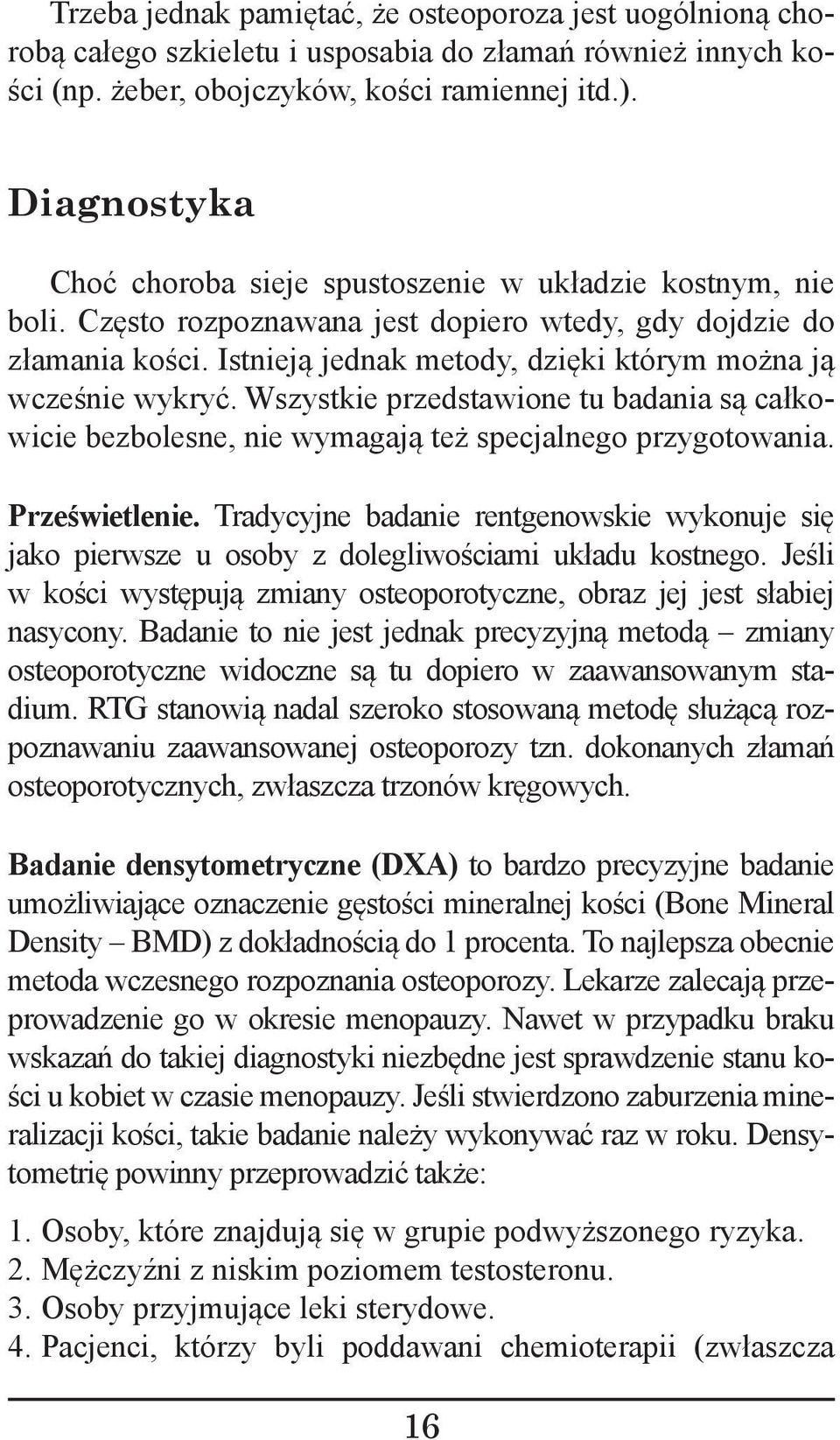 Trzeba jednak pamiętać, że osteoporoza jest uogólnioną chorobą całego szkieletu i usposabia do złamań również innych kości (np. żeber, obojczyków, kości ramiennej itd.).

Diagnostyka

Choć choroba sieje spustoszenie w układzie kostnym, nie boli. Często rozpoznawana jest dopiero wtedy, gdy dojdzie do złamania kości. Istnieją jednak metody, dzięki którym można ją wcześnie wykryć. Wszystkie przedstawione tu badania są całkowicie bezbolesne, nie wymagają też specjalnego przygotowania.

Prześwietlenie. Tradycyjne badanie rentgenowskie wykonuje się jako pierwsze u osoby z dolegliwościami układu kostnego. Jeśli w kości występują zmiany osteoporotyczne, obraz jej jest słabiej nasycony. Badanie to nie jest jednak precyzyjną metodą – zmiany osteoporotyczne widoczne są tu dopiero w zaawansowanym stadium. RTG stanowią nadal szeroko stosowaną metodę służącą rozpoznawaniu zaawansowanej osteoporozy tzn. dokonanych złamań osteoporotycznych, zwłaszcza trzonów kręgowych.

Badanie densytometryczne (DXA) to bardzo precyzyjne badanie umożliwiające oznaczenie gęstości mineralnej kości (Bone Mineral Density – BMD) z dokładnością do 1 procenta. To najlepsza obecnie metoda wczesnego rozpoznania osteoporozy. Lekarze zalecają przeprowadzenie go w okresie menopauzy. Nawet w przypadku braku wskazań do takiej diagnostyki niezbędne jest sprawdzenie stanu kości u kobiet w czasie menopauzy. Jeśli stwierdzono zaburzenia mineralizacji kości, takie badanie należy wykonywać raz w roku. Densytometrię powinny przeprowadzić także:

1. Osoby, które znajdują się w grupie podwyższonego ryzyka.
2. Mężczyźni z niskim poziomem testosteronu.
3. Osoby przyjmujące leki sterydowe.
4. Pacjenci, którzy byli poddawani chemioterapii (zwłaszcza

16